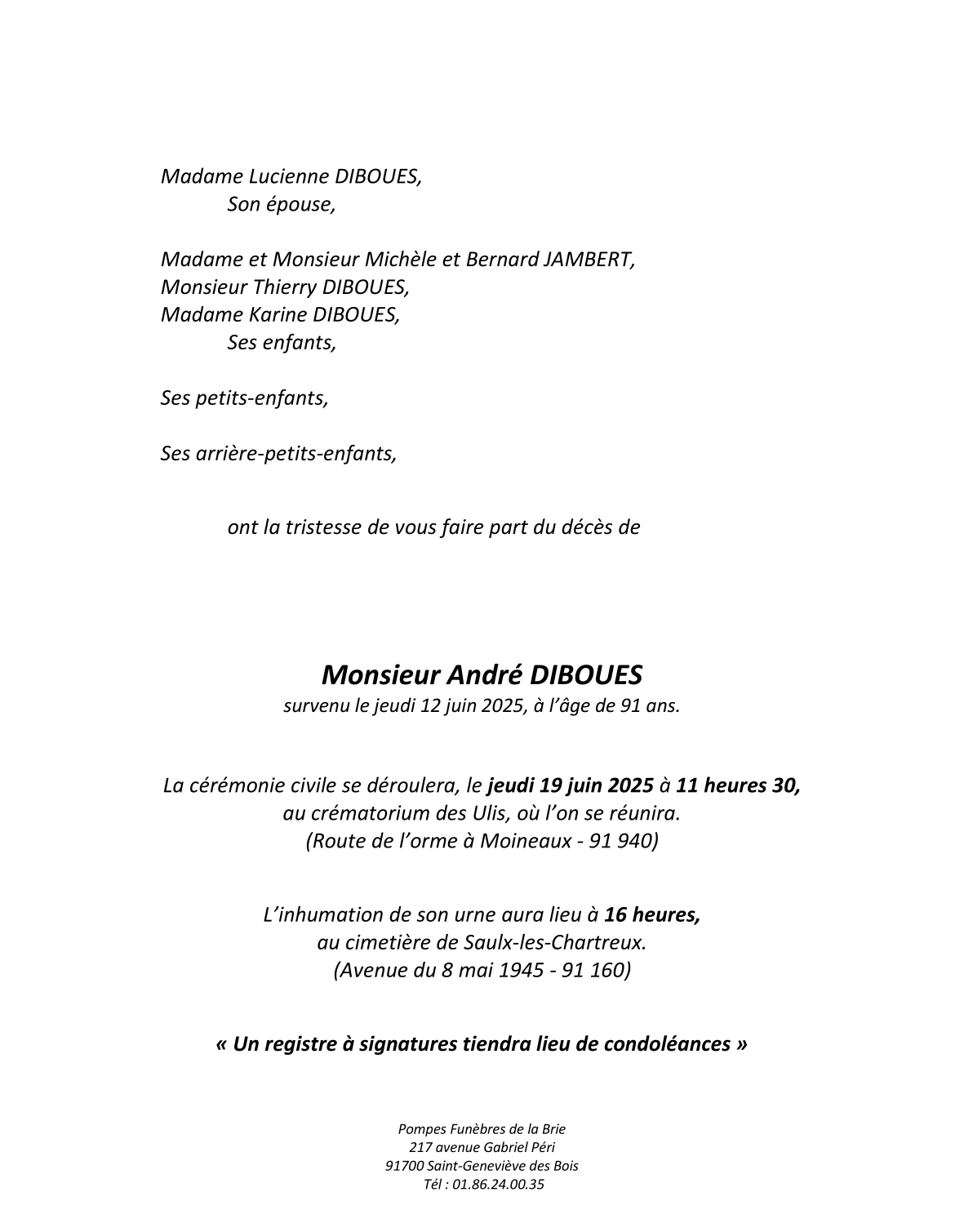 Madame Lucienne DIBOUES,
Son épouse,

Madame et Monsieur Michèle et Bernard JAMBERT,
Monsieur Thierry DIBOUES,
Madame Karine DIBOUES,
Ses enfants,

Ses petits-enfants,

Ses arrière-petits-enfants,

ont la tristesse de vous faire part du décès de

Monsieur André DIBOUES
survenu le jeudi 12 juin 2025, à l'âge de 91 ans.

La cérémonie civile se déroulera, le jeudi 19 juin 2025 à 11 heures 30,
au crématorium des Ulis, où l'on se réunira.
(Route de l'orme à Moineaux - 91 940)

L'inhumation de son urne aura lieu à 16 heures,
au cimetière de Saulx-les-Chartreux.
(Avenue du 8 mai 1945 - 91 160)

« Un registre à signatures tiendra lieu de condoléances »

Pompes Funèbres de la Brie
217 avenue Gabriel Péri
91700 Saint-Geneviève des Bois
Tél : 01.86.24.00.35